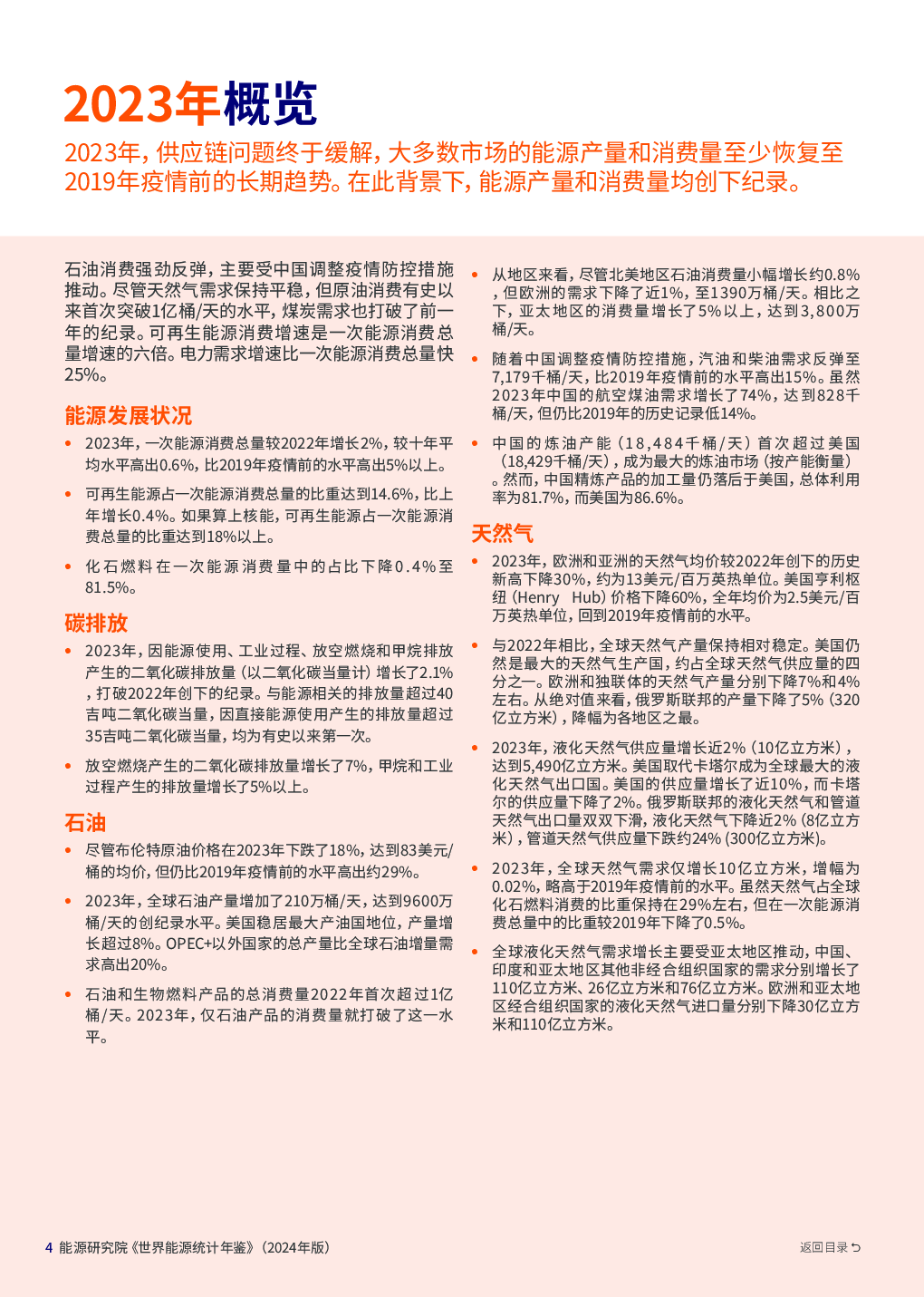 2023年概览

2023年，供应链问题终于缓解，大多数市场的能源产量和消费量至少恢复至2019年疫情前的长期趋势。在此背景下，能源产量和消费量均创下纪录。

石油消费强劲反弹，主要受中国调整疫情防控措施推动。尽管天然气需求保持平稳，但原油消费有史以来首次突破1亿桶/天的水平，煤炭需求也打破了前一年的纪录。可再生能源消费增速是一次能源消费总量增速的六倍。电力需求增速比一次能源消费总量快25%。

能源发展状况

• 2023年，一次能源消费总量较2022年增长2%，较十年平均水平高出0.6%，比2019年疫情前的水平高出5%以上。

• 可再生能源占一次能源消费总量的比重达到14.6%，比上年增长0.4%。如果算上核能，可再生能源占一次能源消费总量的比重达到18%以上。

• 化石燃料在一次能源消费量中的占比下降0.4%至81.5%。

碳排放

• 2023年，因能源使用、工业过程、放空燃烧和甲烷排放产生的二氧化碳排放量（以二氧化碳当量计）增长了2.1%，打破2022年创下的纪录。与能源相关的排放量超过40吉吨二氧化碳当量，因直接能源使用产生的排放量超过35吉吨二氧化碳当量，均为有史以来第一次。

• 放空燃烧产生的二氧化碳排放量增长了7%，甲烷和工业过程产生的排放量增长了5%以上。

石油

• 尽管布伦特原油价格在2023年下跌了18%，达到83美元/桶的均价，但仍比2019年疫情前的水平高出约29%。

• 2023年，全球石油产量增加了210万桶/天，达到9600万桶/天的创纪录水平。美国稳居最大产油国地位，产量增长超过8%。OPEC+以外国家的总产量比全球石油增量需求高出20%。

• 石油和生物燃料产品的总消费量2022年首次超过1亿桶/天。2023年，仅石油产品的消费量就打破了这一水平。

• 从地区来看，尽管北美地区石油消费量小幅增长约0.8%，但欧洲的需求下降了近1%，至1390万桶/天。相比之下，亚太地区的消费量增长了5%以上，达到3,800万桶/天。

• 随着中国调整疫情防控措施，汽油和柴油需求反弹至7,179千桶/天，比2019年疫情前的水平高出15%。虽然2023年中国的航空煤油需求增长了74%，达到828千桶/天，但仍比2019年的历史记录低14%。

• 中国的炼油产能（18,484千桶/天）首次超过美国（18,429千桶/天），成为最大的炼油市场（按产能衡量）。然而，中国精炼产品的加工量仍落后于美国，总体利用率为81.7%，而美国为86.6%。

天然气

• 2023年，欧洲和亚洲的天然气均价较2022年创下的历史新高下降30%，约为13美元/百万英热单位。美国亨利枢纽（Henry Hub）价格下降60%，全年均价为2.5美元/百万英热单位，回到2019年疫情前的水平。

• 与2022年相比，全球天然气产量保持相对稳定。美国仍然是最大的天然气生产国，约占全球天然气供应量的四分之一。欧洲和独联体的天然气产量分别下降7%和4%左右。从绝对值来看，俄罗斯联邦的产量下降了5%（320亿立方米），降幅为各地区之最。

• 2023年，液化天然气供应量增长近2%（10亿立方米），达到5,490亿立方米。美国取代卡塔尔成为全球最大的液化天然气出口国。美国的供应量增长了近10%，而卡塔尔的供应量下降了2%。俄罗斯联邦的液化天然气和管道天然气出口量双双下滑，液化天然气下降近2%（8亿立方米），管道天然气供应量下跌约24%（300亿立方米）。

• 2023年，全球天然气需求仅增长10亿立方米，增幅为0.02%，略高于2019年疫情前的水平。虽然天然气占全球化石燃料消费的比重保持在29%左右，但在一次能源消费总量中的比重较2019年下降了0.5%。

• 全球液化天然气需求增长主要受亚太地区推动，中国、印度和亚太地区其他非经合组织国家的需求分别增长了110亿立方米、26亿立方米和76亿立方米。欧洲和亚太地区经合组织国家的液化天然气进口量分别下降30亿立方米和110亿立方米。

4 能源研究院《世界能源统计年鉴》（2024年版）

返回目录